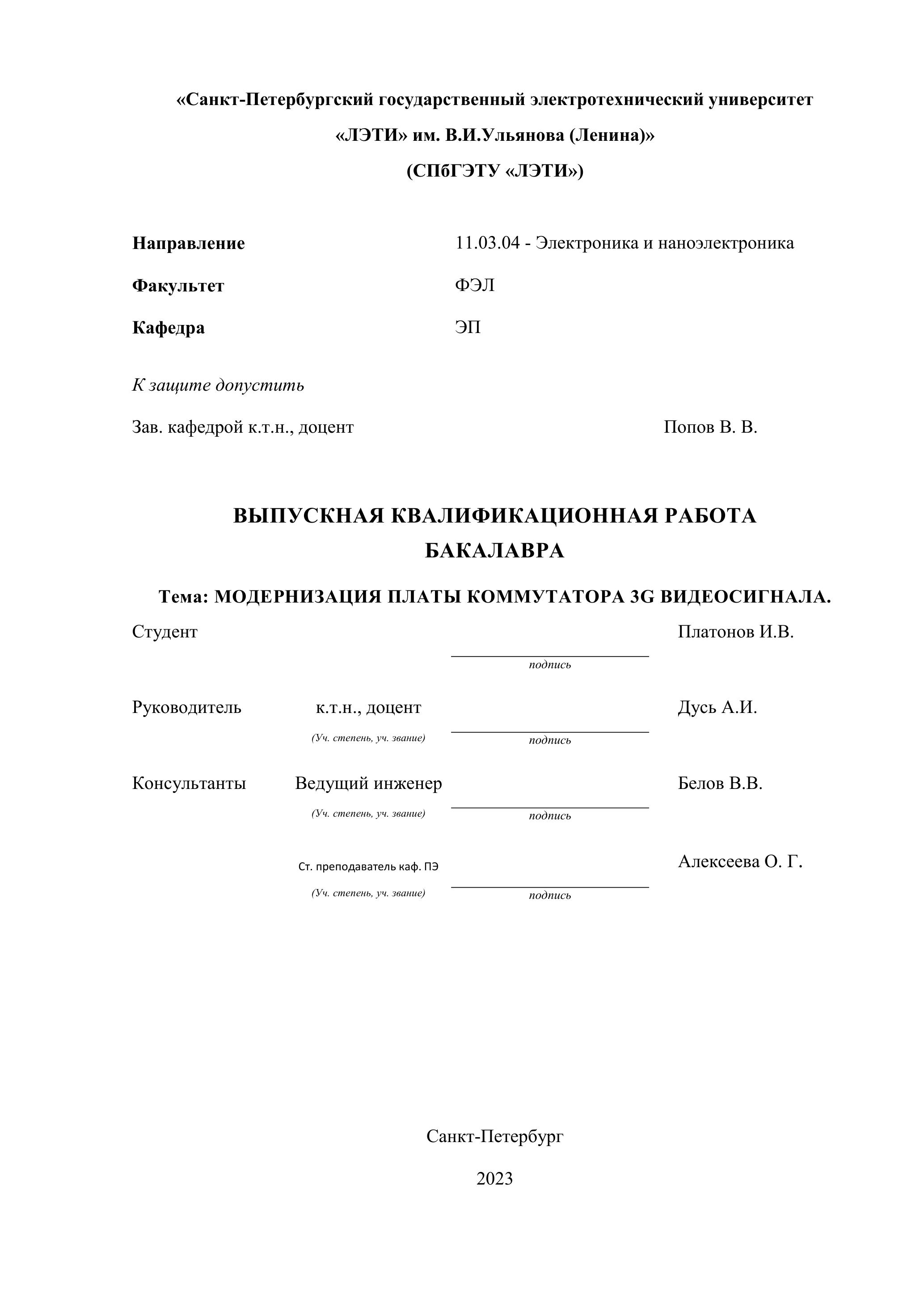 «Санкт-Петербургский государственный электротехнический университет «ЛЭТИ» им. В.И.Ульянова (Ленина)»
(СПбГЭТУ «ЛЭТИ»)

Направление 11.03.04 - Электроника и наноэлектроника

Факультет ФЭЛ

Кафедра ЭП

К защите допустить

Зав. кафедрой к.т.н., доцент Попов В. В.

ВЫПУСКНАЯ КВАЛИФИКАЦИОННАЯ РАБОТА БАКАЛАВРА

Тема: МОДЕРНИЗАЦИЯ ПЛАТЫ КОММУТАТОРА 3G ВИДЕОСИГНАЛА.

Студент Платонов И.В.
подпись

Руководитель к.т.н., доцент Дусь А.И.
(Уч. степень, уч. звание) подпись

Консультанты Ведущий инженер Белов В.В.
(Уч. степень, уч. звание) подпись

Ст. преподаватель каф. ПЭ Алексеева О. Г.
(Уч. степень, уч. звание) подпись

Санкт-Петербург

2023